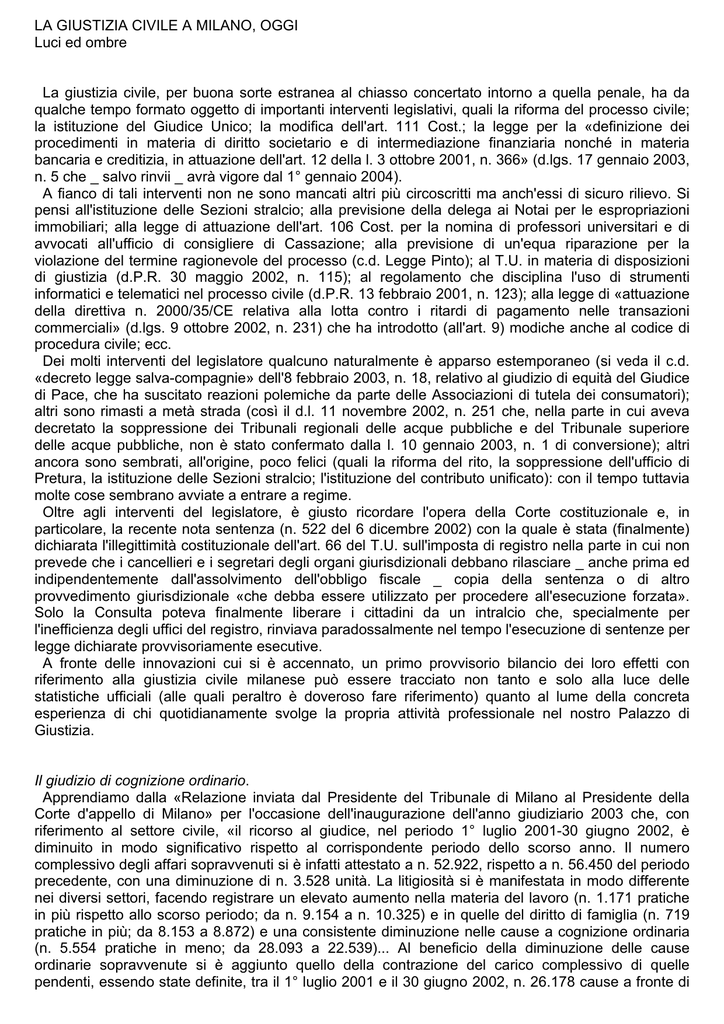 LA GIUSTIZIA CIVILE A MILANO, OGGI
Luci ed ombre

La giustizia civile, per buona sorte estranea al chiasso concertato intorno a quella penale, ha da qualche tempo formato oggetto di importanti interventi legislativi, quali la riforma del processo civile; la istituzione del Giudice Unico; la modifica dell'art. 111 Cost.; la legge per la «definizione dei procedimenti in materia di diritto societario e di intermediazione finanziaria nonché in materia bancaria e creditizia, in attuazione dell'art. 12 della l. 3 ottobre 2001, n. 366» (d.lgs. 17 gennaio 2003, n. 5 che _ salvo rinvii _ avrà vigore dal 1° gennaio 2004).
A fianco di tali interventi non ne sono mancati altri più circoscritti ma anch'essi di sicuro rilievo. Si pensi all'istituzione delle Sezioni stralcio; alla previsione della delega ai Notai per le espropriazioni immobiliari; alla legge di attuazione dell'art. 106 Cost. per la nomina di professori universitari e di avvocati all'ufficio di consigliere di Cassazione; alla previsione di un'equa riparazione per la violazione del termine ragionevole del processo (c.d. Legge Pinto); al T.U. in materia di disposizioni di giustizia (d.P.R. 30 maggio 2002, n. 115); al regolamento che disciplina l'uso di strumenti informatici e telematici nel processo civile (d.P.R. 13 febbraio 2001, n. 123); alla legge di «attuazione della direttiva n. 2000/35/CE relativa alla lotta contro i ritardi di pagamento nelle transazioni commerciali» (d.lgs. 9 ottobre 2002, n. 231) che ha introdotto (all'art. 9) modiche anche al codice di procedura civile; ecc.
Dei molti interventi del legislatore qualcuno naturalmente è apparso estemporaneo (si veda il c.d. «decreto legge salva-compagnie» dell'8 febbraio 2003, n. 18, relativo al giudizio di equità del Giudice di Pace, che ha suscitato reazioni polemiche da parte delle Associazioni di tutela dei consumatori); altri sono rimasti a metà strada (così il d.l. 11 novembre 2002, n. 251 che, nella parte in cui aveva decretato la soppressione dei Tribunali regionali delle acque pubbliche e del Tribunale superiore delle acque pubbliche, non è stato confermato dalla l. 10 gennaio 2003, n. 1 di conversione); altri ancora sono sembrati, all'origine, poco felici (quali la riforma del rito, la soppressione dell'ufficio di Pretura, la istituzione delle Sezioni stralcio; l'istituzione del contributo unificato): con il tempo tuttavia molte cose sembrano avviate a entrare a regime.
Oltre agli interventi del legislatore, è giusto ricordare l'opera della Corte costituzionale e, in particolare, la recente nota sentenza (n. 522 del 6 dicembre 2002) con la quale è stata (finalmente) dichiarata l'illegittimità costituzionale dell'art. 66 del T.U. sull'imposta di registro nella parte in cui non prevede che i cancellieri e i segretari degli organi giurisdizionali debbano rilasciare _ anche prima ed indipendentemente dall'assolvimento dell'obbligo fiscale _ copia della sentenza o di altro provvedimento giurisdizionale «che debba essere utilizzato per procedere all'esecuzione forzata». Solo la Consulta poteva finalmente liberare i cittadini da un intralcio che, specialmente per l'inefficienza degli uffici del registro, rinviava paradossalmente nel tempo l'esecuzione di sentenze per legge dichiarate provvisoriamente esecutive.
A fronte delle innovazioni cui si è accennato, un primo provvisorio bilancio dei loro effetti con riferimento alla giustizia civile milanese può essere tracciato non tanto e solo alla luce delle statistiche ufficiali (alle quali peraltro è doveroso fare riferimento) quanto al lume della concreta esperienza di chi quotidianamente svolge la propria attività professionale nel nostro Palazzo di Giustizia.

Il giudizio di cognizione ordinario.
Apprendiamo dalla «Relazione inviata dal Presidente del Tribunale di Milano al Presidente della Corte d'appello di Milano» per l'occasione dell'inaugurazione dell'anno giudiziario 2003 che, con riferimento al settore civile, «il ricorso al giudice, nel periodo 1° luglio 2001-30 giugno 2002, è diminuito in modo significativo rispetto al corrispondente periodo dello scorso anno. Il numero complessivo degli affari sopravvenuti si è infatti attestato a n. 52.922, rispetto a n. 56.450 del periodo precedente, con una diminuzione di n. 3.528 unità. La litigiosità si è manifestata in modo differente nei diversi settori, facendo registrare un elevato aumento nella materia del lavoro (n. 1.171 pratiche in più rispetto allo scorso periodo; da n. 9.154 a n. 10.325) e in quelle del diritto di famiglia (n. 719 pratiche in più; da 8.153 a 8.872) e una consistente diminuzione nelle cause a cognizione ordinaria (n. 5.554 pratiche in meno; da 28.093 a 22.539)... Al beneficio della diminuzione delle cause ordinarie sopravvenute si è aggiunto quello della contrazione del carico complessivo di quelle pendenti, essendo state definite, tra il 1° luglio 2001 e il 30 giugno 2002, n. 26.178 cause a fronte di